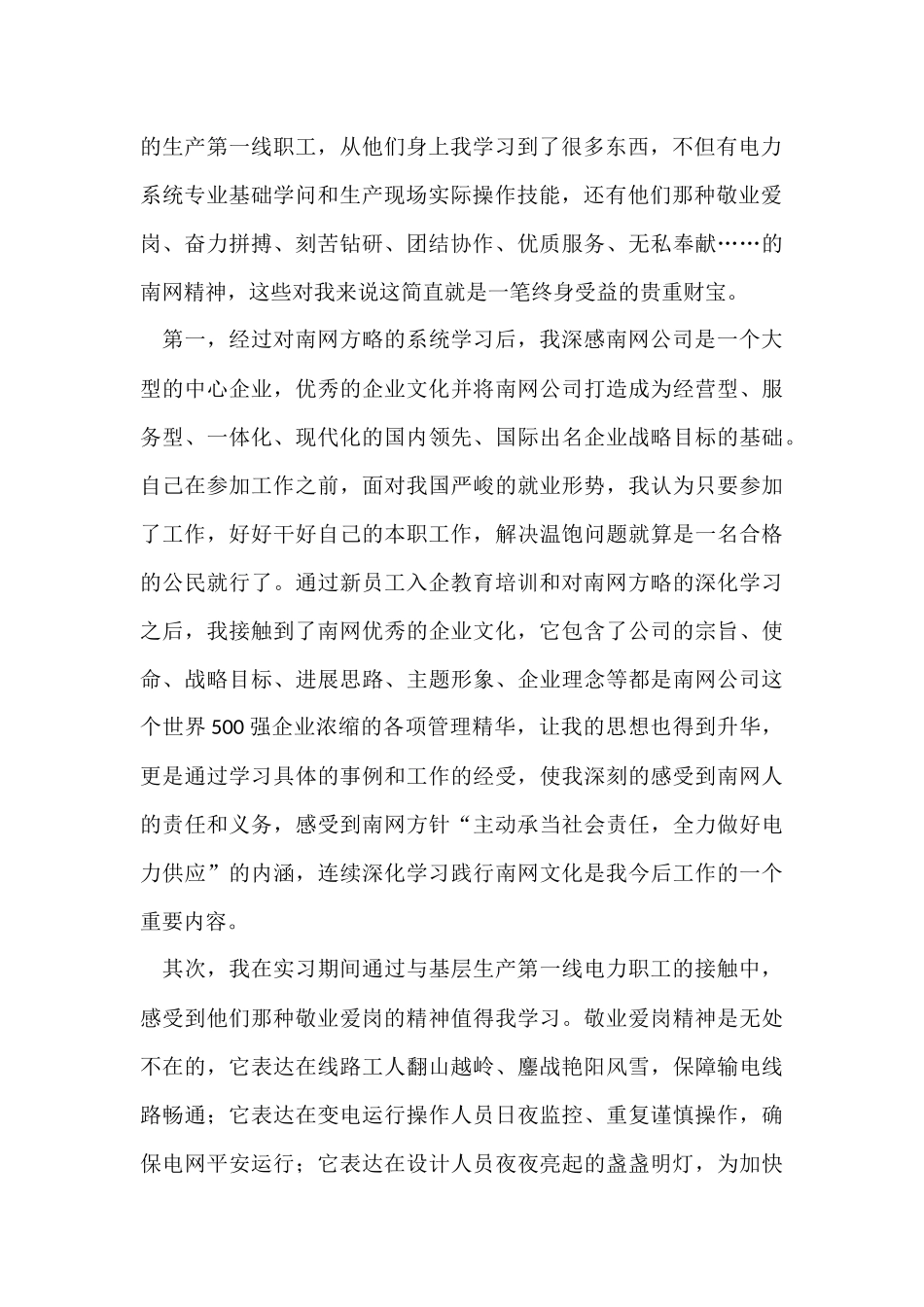 的生产第一线职工，从他们身上我学习到了很多东西，不但有电力系统专业基础学问和生产现场实际操作技能，还有他们那种敬业爱岗、奋力拼搏、刻苦钻研、团结协作、优质服务、无私奉献……的南网精神，这些对我来说这简直就是一笔终身受益的贵重财宝。

第一，经过对南网方略的系统学习后，我深感南网公司是一个大型的中心企业，优秀的企业文化并将南网公司打造成为经营型、服务型、一体化、现代化的国内领先、国际出名企业战略目标的基础。自己在参加工作之前，面对我国严峻的就业形势，我认为只要参加了工作，好好干好自己的本职工作，解决温饱问题就算是一名合格的公民就行了。通过新员工入企教育培训和对南网方略的深化学习之后，我接触到了南网优秀的企业文化，它包含了公司的宗旨、使命、战略目标、进展思路、主题形象、企业理念等都是南网公司这个世界500强企业浓缩的各项管理精华，让我的思想也得到升华，更是通过学习具体的事例和工作的经受，使我深刻的感受到南网人的责任和义务，感受到南网方针“主动承当社会责任，全力做好电力供应”的内涵，连续深化学习践行南网文化是我今后工作的一个重要内容。

其次，我在实习期间通过与基层生产第一线电力职工的接触中，感受到他们那种敬业爱岗的精神值得我学习。敬业爱岗精神是无处不在的，它表达在线路工人翻山越岭、鏖战艳阳风雪，保障输电线路畅通；它表达在变电运行操作人员日夜监控、重复谨慎操作，确保电网平安运行；它表达在设计人员夜夜亮起的盏盏明灯，为加快